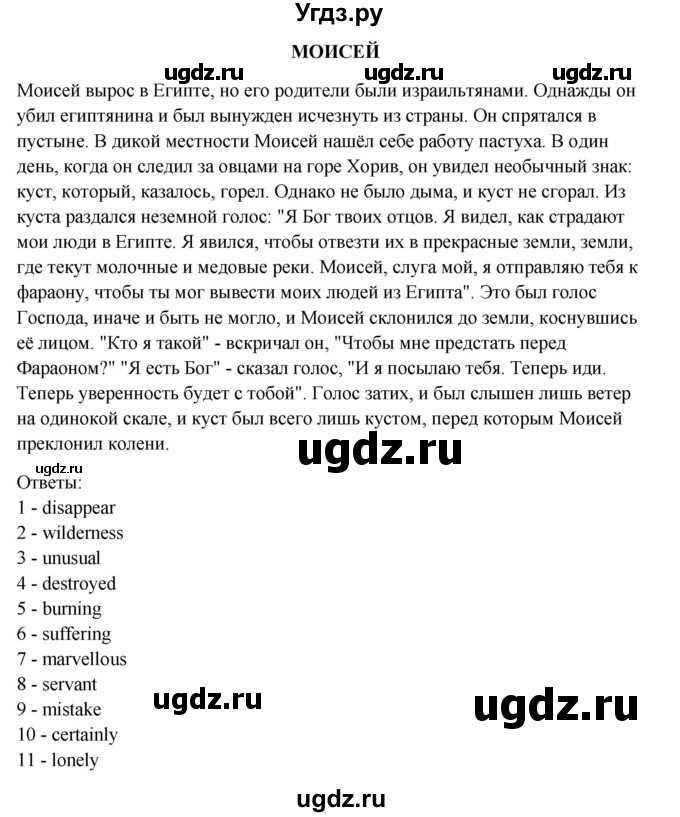 Угдз.ру

МОИСЕЙ

ugdz.ru ugdz.ru ugdz.ru

Моисей вырос в Египте, но его родители были израильтянами. Однажды он убил египтянина и был вынужден исчезнуть из страны. Он спрятался в пустыне. В дикой местности Моисей нашёл себе работу пастуха. В один день, когда он следил за овцами на горе Хорив, он увидел необычный знак: куст, который, казалось, горел. Однако не было дыма, и куст не сгорал. Из куста раздался неземной голос: "Я Бог твоих отцов. Я видел, как страдают мои люди в Египте. Я явился, чтобы отвезти их в прекрасные земли, земли, где текут молочные и медовые реки. Моисей, слуга мой, я отправляю тебя к фараону, чтобы ты мог вывести моих людей из Египта". Это был голос Господа, иначе и быть не могло, и Моисей склонился до земли, коснувшись её лицом. "Кто я такой" - вскричал он, "Чтобы мне предстать перед Фараоном?" "Я есть Бог" - сказал голос, "И я посылаю тебя. Теперь иди. Теперь уверенность будет с тобой". Голос затих, и был слышен лишь ветер на одинокой скале, и куст был всего лишь кустом, перед которым Моисей преклонил колени.

ugdz.ru

ugdz.ru
Ответы:
1 - disappear
2 - wilderness
3 - unusual
4 - destroyed
5 - burning
6 - suffering
7 - marvellous
8 - servant
9 - mistake
10 - certainly
11 - lonely

ugdz.ru ugdz.ru

ugdz.ru